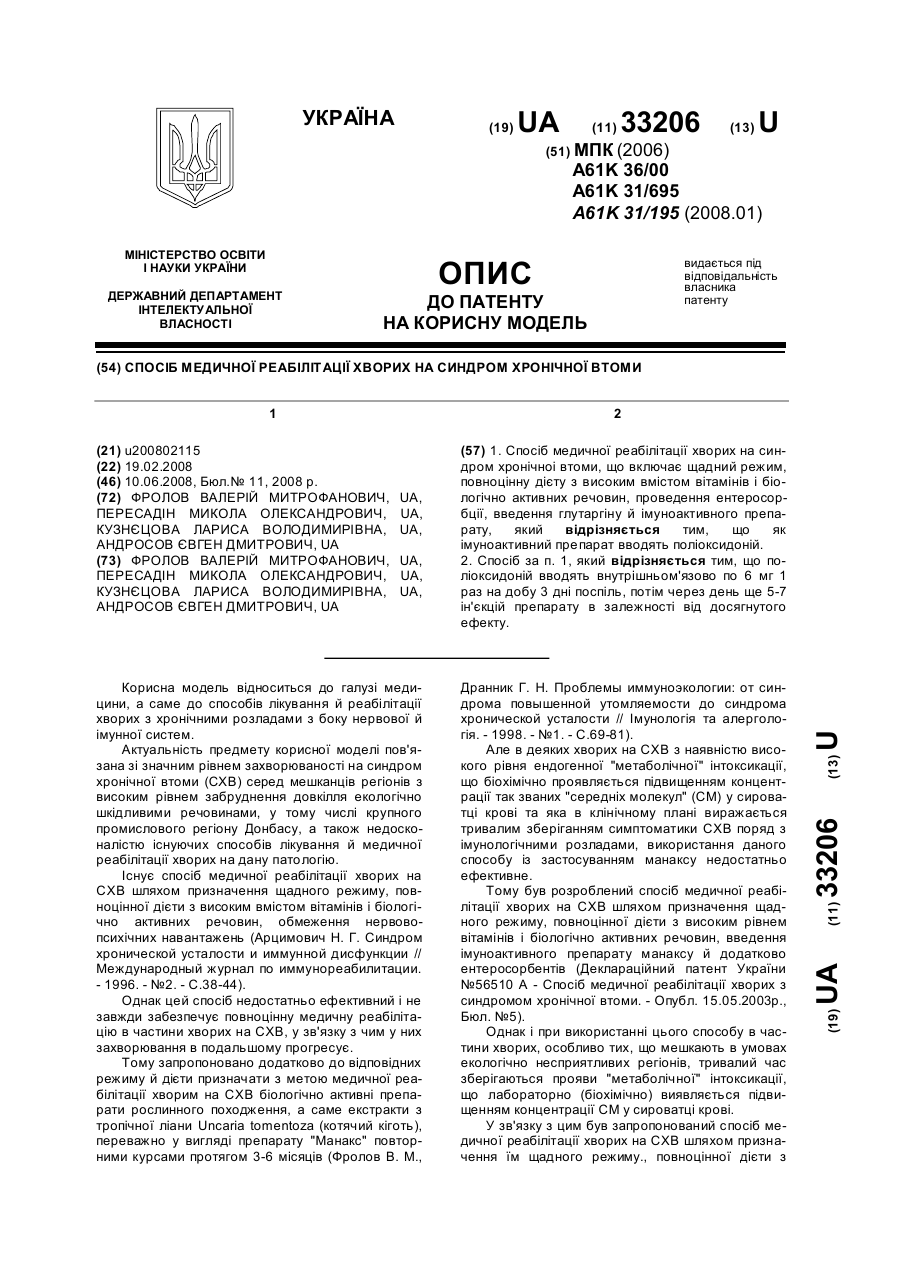 УКРАЇНА

(19) UA (11) 33206 (13) U

(51) МПК (2006)
A61K 36/00
A61K 31/695
A61K 31/195 (2008.01)

МІНІСТЕРСТВО ОСВІТИ І НАУКИ УКРАЇНИ

ДЕРЖАВНИЙ ДЕПАРТАМЕНТ ІНТЕЛЕКТУАЛЬНОЇ ВЛАСНОСТІ

ОПИС
ДО ПАТЕНТУ
НА КОРИСНУ МОДЕЛЬ

видається під відповідальність власника патенту

(54) СПОСІБ МЕДИЧНОЇ РЕАБІЛІТАЦІЇ ХВОРИХ НА СИНДРОМ ХРОНІЧНОЇ ВТОМИ

1

(21) u200802115
(22) 19.02.2008
(46) 10.06.2008, Бюл.№ 11, 2008 р.
(72) ФРОЛОВ ВАЛЕРІЙ МИТРОФАНОВИЧ, UA, ПЕРЕСАДІН МИКОЛА ОЛЕКСАНДРОВИЧ, UA, КУЗНЄЦОВА ЛАРИСА ВОЛОДИМИРІВНА, UA, АНДРОСОВ ЄВГЕН ДМИТРОВИЧ, UA
(73) ФРОЛОВ ВАЛЕРІЙ МИТРОФАНОВИЧ, UA, ПЕРЕСАДІН МИКОЛА ОЛЕКСАНДРОВИЧ, UA, КУЗНЄЦОВА ЛАРИСА ВОЛОДИМИРІВНА, UA, АНДРОСОВ ЄВГЕН ДМИТРОВИЧ, UA

2

(57) 1. Спосіб медичної реабілітації хворих на синдром хронічної втоми, що включає щадний режим, повноцінну дієту з високим вмістом вітамінів і біологічно активних речовин, проведення ентеросорбції, введення глутаргіну й імуноактивного препарату, який відрізняється тим, що як імуноактивний препарат вводять поліоксидоній.
2. Спосіб за п. 1, який відрізняється тим, що поліоксидоній вводять внутрішньом'язово по 6 мг 1 раз на добу 3 дні поспіль, потім через день ще 5-7 ін'єкцій препарату в залежності від досягнутого ефекту.

Корисна модель відноситься до галузі медицини, а саме до способів лікування й реабілітації хворих з хронічними розладами з боку нервової й імунної систем.
Актуальність предмету корисної моделі пов'язана зі значним рівнем захворюваності на синдром хронічної втоми (СХВ) серед мешканців регіонів з високим рівнем забруднення довкілля екологічно шкідливими речовинами, у тому числі крупного промислового регіону Донбасу, а також недосконалістю існуючих способів лікування й медичної реабілітації хворих на дану патологію.
Існує спосіб медичної реабілітації хворих на СХВ шляхом призначення щадного режиму, повноцінної дієти з високим вмістом вітамінів і біологічно активних речовин, обмеження нервово-психічних навантажень (Арцимович Н. Г. Синдром хронической усталости и иммунной дисфункции // Международный журнал по иммунореабилитации. - 1996. - №2. - С.38-44).
Однак цей спосіб недостатньо ефективний і не завжди забезпечує повноцінну медичну реабілітацію в частини хворих на СХВ, у зв'язку з чим у них захворювання в подальшому прогресує.
Тому запропоновано додатково до відповідних режиму й дієти призначати з метою медичної реабілітації хворим на СХВ біологічно активні препарати рослинного походження, а саме екстракти з тропічної ліани Uncaria tomentoza (котячий кіготь), переважно у вигляді препарату "Манакс" повторними курсами протягом 3-6 місяців (Фролов В. М., Дранник Г. Н. Проблемы иммуноэкологии: от синдрома повышенной утомляемости до синдрома хронической усталости // Імунологія та алергологія. - 1998. - №1. - С.69-81).
Але в деяких хворих на СХВ з наявністю високого рівня ендогенної "метаболічної" інтоксикації, що біохімічно проявляється підвищенням концентрації так званих "середніх молекул" (СМ) у сироватці крові та яка в клінічному плані виражається тривалим зберіганням симптоматики СХВ поряд з імунологічними розладами, використання даного способу із застосуванням манаксу недостатньо ефективне.
Тому був розроблений спосіб медичної реабілітації хворих на СХВ шляхом призначення щадного режиму, повноцінної дієти з високим рівнем вітамінів і біологічно активних речовин, введення імуноактивного препарату манаксу й додатково ентеросорбентів (Деклараційний патент України №56510 А - Спосіб медичної реабілітації хворих з синдромом хронічної втоми. - Опубл. 15.05.2003р., Бюл. №5).
Однак і при використанні цього способу в частини хворих, особливо тих, що мешкають в умовах екологічно несприятливих регіонів, тривалий час зберігаються прояви "метаболічної" інтоксикації, що лабораторно (біохімічно) виявляється підвищенням концентрації СМ у сироватці крові.
У зв'язку з цим був запропонований спосіб медичної реабілітації хворих на СХВ шляхом призначення їм щадного режиму., повноцінної дієти з

(19) UA (11) 33206 (13) U